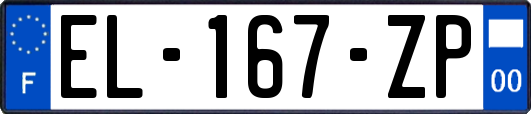 F
EL-167-ZP
00